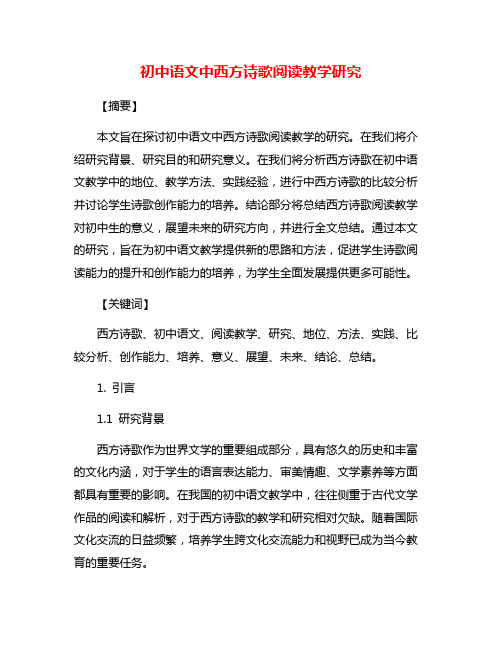 初中语文中西方诗歌阅读教学研究

【摘要】

本文旨在探讨初中语文中西方诗歌阅读教学的研究。在我们将介绍研究背景、研究目的和研究意义。在我们将分析西方诗歌在初中语文教学中的地位、教学方法、实践经验，进行中西方诗歌的比较分析并讨论学生诗歌创作能力的培养。结论部分将总结西方诗歌阅读教学对初中生的意义，展望未来的研究方向，并进行全文总结。通过本文的研究，旨在为初中语文教学提供新的思路和方法，促进学生诗歌阅读能力的提升和创作能力的培养，为学生全面发展提供更多可能性。

【关键词】

西方诗歌、初中语文、阅读教学、研究、地位、方法、实践、比较分析、创作能力、培养、意义、展望、未来、结论、总结。

1. 引言

1.1 研究背景

西方诗歌作为世界文学的重要组成部分，具有悠久的历史和丰富的文化内涵，对于学生的语言表达能力、审美情趣、文学素养等方面都具有重要的影响。在我国的初中语文教学中，往往侧重于古代文学作品的阅读和解析，对于西方诗歌的教学和研究相对欠缺。随着国际文化交流的日益频繁，培养学生跨文化交流能力和视野已成为当今教育的重要任务。